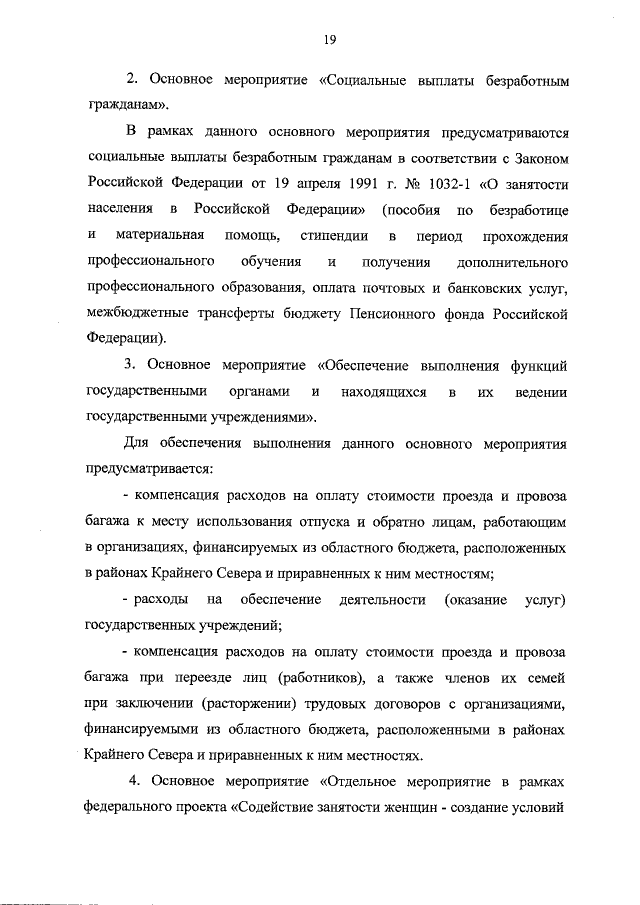 19

2. Основное мероприятие «Социальные выплаты безработным гражданам».

В рамках данного основного мероприятия предусматриваются социальные выплаты безработным гражданам в соответствии с Законом Российской Федерации от 19 апреля 1991 г. № 1032-1 «О занятости населения в Российской Федерации» (пособия по безработице и материальная помощь, стипендии в период прохождения профессионального обучения и получения дополнительного профессионального образования, оплата почтовых и банковских услуг, межбюджетные трансферты бюджету Пенсионного фонда Российской Федерации).

3. Основное мероприятие «Обеспечение выполнения функций государственными органами и находящихся в их ведении государственными учреждениями».

Для обеспечения выполнения данного основного мероприятия предусматривается:

- компенсация расходов на оплату стоимости проезда и провоза багажа к месту использования отпуска и обратно лицам, работающим в организациях, финансируемых из областного бюджета, расположенных в районах Крайнего Севера и приравненных к ним местностям;

- расходы на обеспечение деятельности (оказание услуг) государственных учреждений;

- компенсация расходов на оплату стоимости проезда и провоза багажа при переезде лиц (работников), а также членов их семей при заключении (расторжении) трудовых договоров с организациями, финансируемыми из областного бюджета, расположенными в районах Крайнего Севера и приравненных к ним местностях.

4. Основное мероприятие «Отдельное мероприятие в рамках федерального проекта «Содействие занятости женщин - создание условий